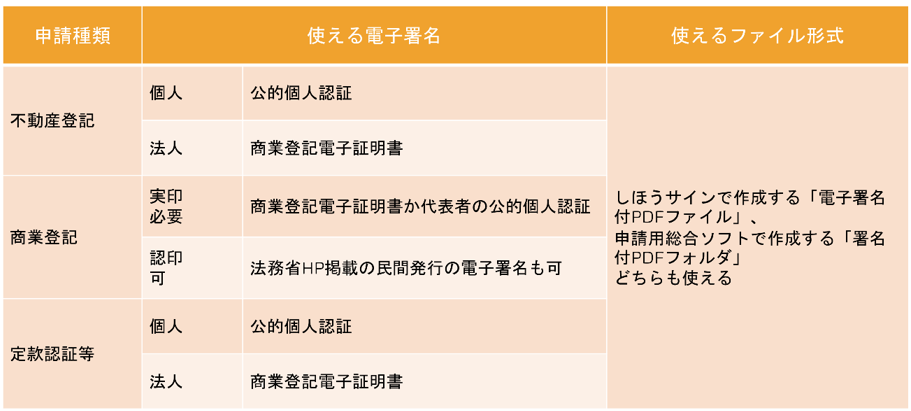 | 申請種類 | 使える電子署名 | | 使えるファイル形式 |
|---|---|---|---|
| 不動産登記 | 個人 | 公的個人認証 | しほうサインで作成する「電子署名付PDFファイル」、申請用総合ソフトで作成する「署名付PDFフォルダ」どちらも使える |
| | 法人 | 商業登記電子証明書 | |
| 商業登記 | 実印必要 | 商業登記電子証明書か代表者の公的個人認証 | |
| | 認印可 | 法務省HP掲載の民間発行の電子署名も可 | |
| 定款認証等 | 個人 | 公的個人認証 | |
| | 法人 | 商業登記電子証明書 | |